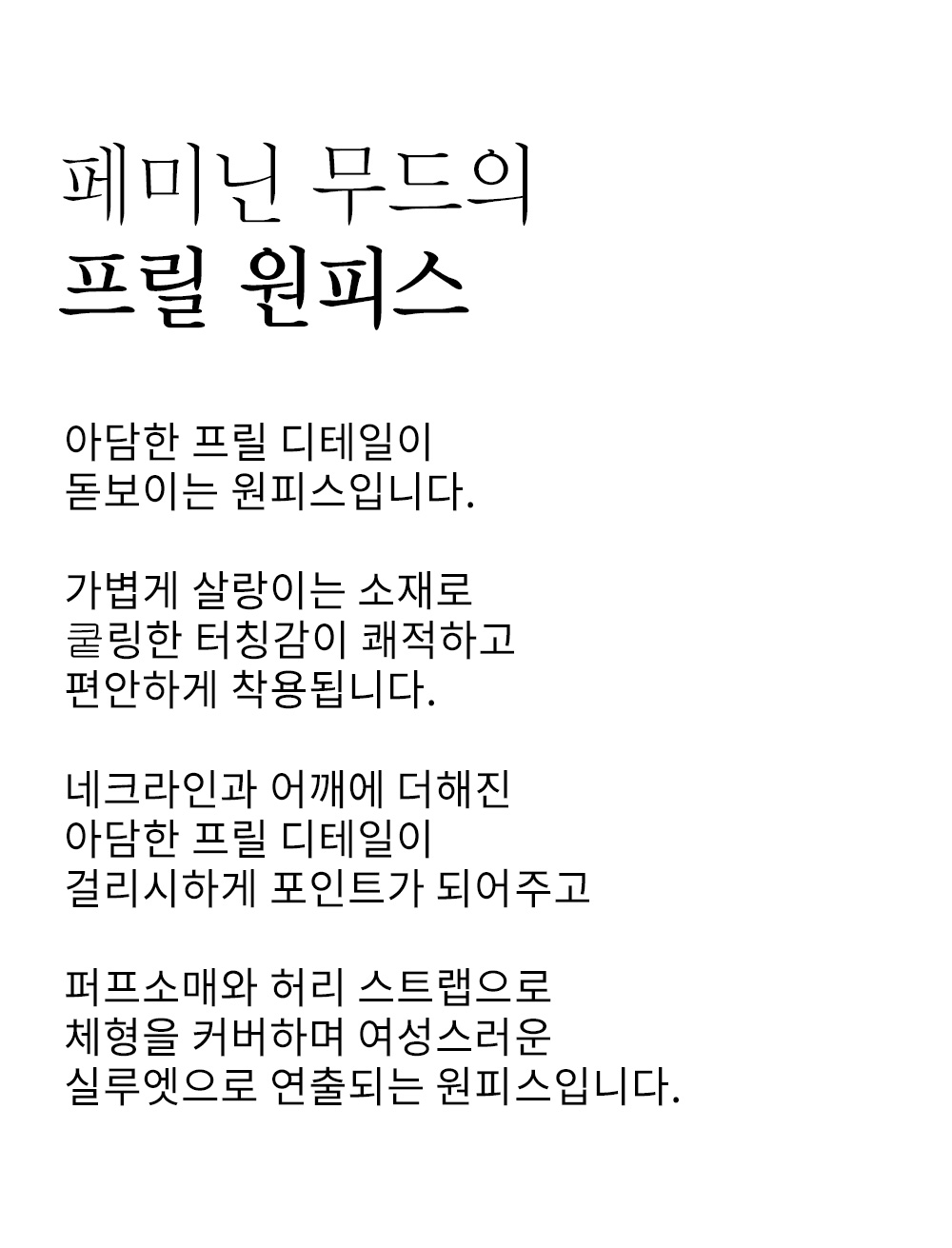 페미닌 무드의
프릴 원피스

아담한 프릴 디테일이
돋보이는 원피스입니다.

가볍게 살랑이는 소재로
쿨링한 터칭감이 쾌적하고
편안하게 착용됩니다.

네크라인과 어깨에 더해진
아담한 프릴 디테일이
걸리시하게 포인트가 되어주고

퍼프소매와 허리 스트랩으로
체형을 커버하며 여성스러운
실루엣으로 연출되는 원피스입니다.